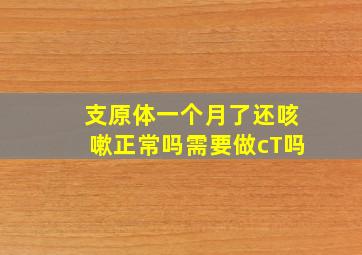 支原体一个月了还咳嗽正常吗需要做cT吗